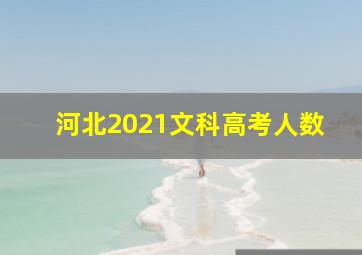 河北2021文科高考人数